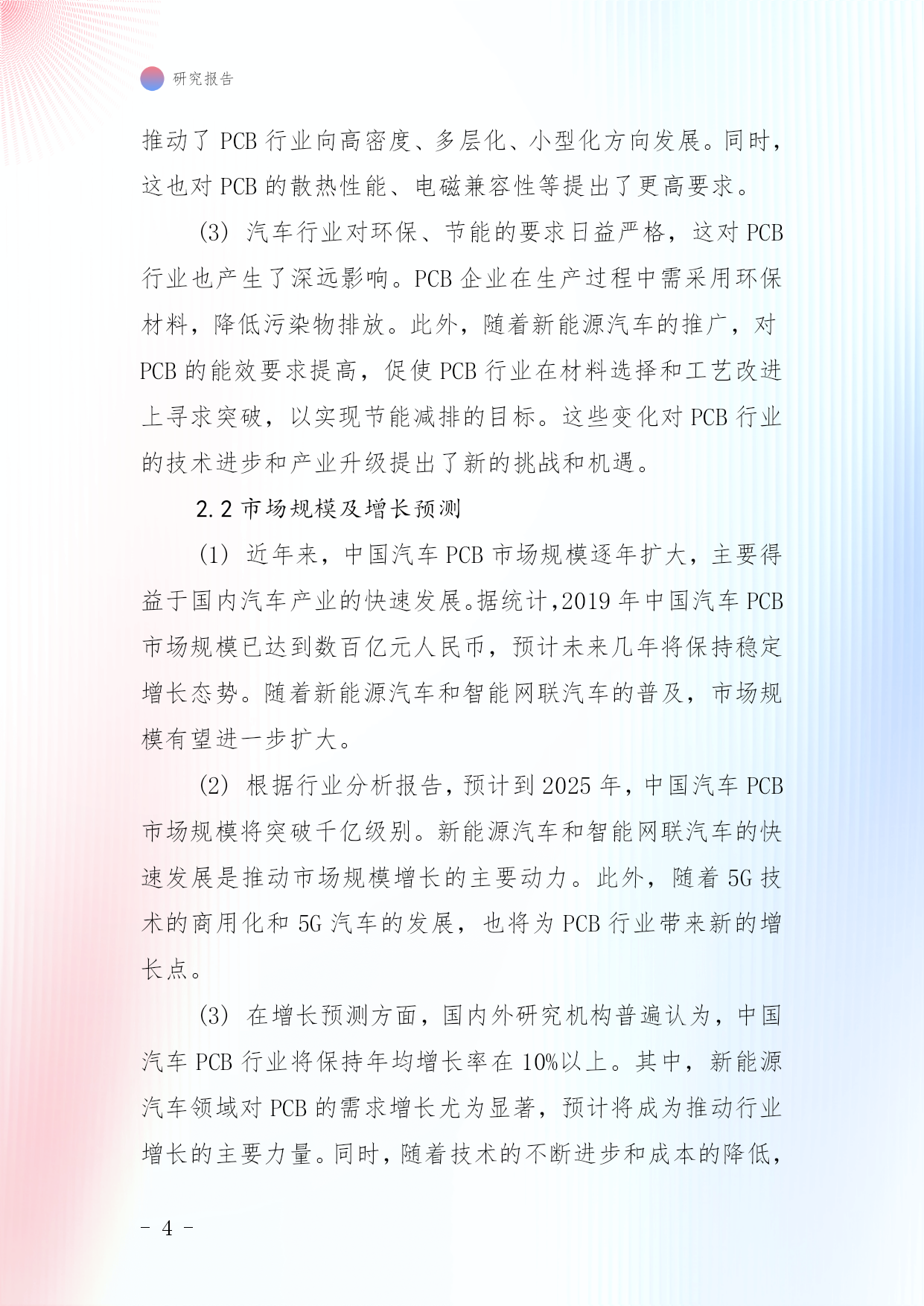 研究报告

推动了 PCB 行业向高密度、多层化、小型化方向发展。同时，这也对 PCB 的散热性能、电磁兼容性等提出了更高要求。

(3) 汽车行业对环保、节能的要求日益严格，这对 PCB 行业也产生了深远影响。PCB 企业在生产过程中需采用环保材料，降低污染物排放。此外，随着新能源汽车的推广，对 PCB 的能效要求提高，促使 PCB 行业在材料选择和工艺改进上寻求突破，以实现节能减排的目标。这些变化对 PCB 行业的技术进步和产业升级提出了新的挑战和机遇。

2.2 市场规模及增长预测

(1) 近年来，中国汽车 PCB 市场规模逐年扩大，主要得益于国内汽车产业的快速发展。据统计，2019 年中国汽车 PCB 市场规模已达到数百亿元人民币，预计未来几年将保持稳定增长态势。随着新能源汽车和智能网联汽车的普及，市场规模有望进一步扩大。

(2) 根据行业分析报告，预计到 2025 年，中国汽车 PCB 市场规模将突破千亿级别。新能源汽车和智能网联汽车的快速发展是推动市场规模增长的主要动力。此外，随着 5G 技术的商用化和 5G 汽车的发展，也将为 PCB 行业带来新的增长点。

(3) 在增长预测方面，国内外研究机构普遍认为，中国汽车 PCB 行业将保持年均增长率在 10%以上。其中，新能源汽车领域对 PCB 的需求增长尤为显著，预计将成为推动行业增长的主要力量。同时，随着技术的不断进步和成本的降低，

- 4 -